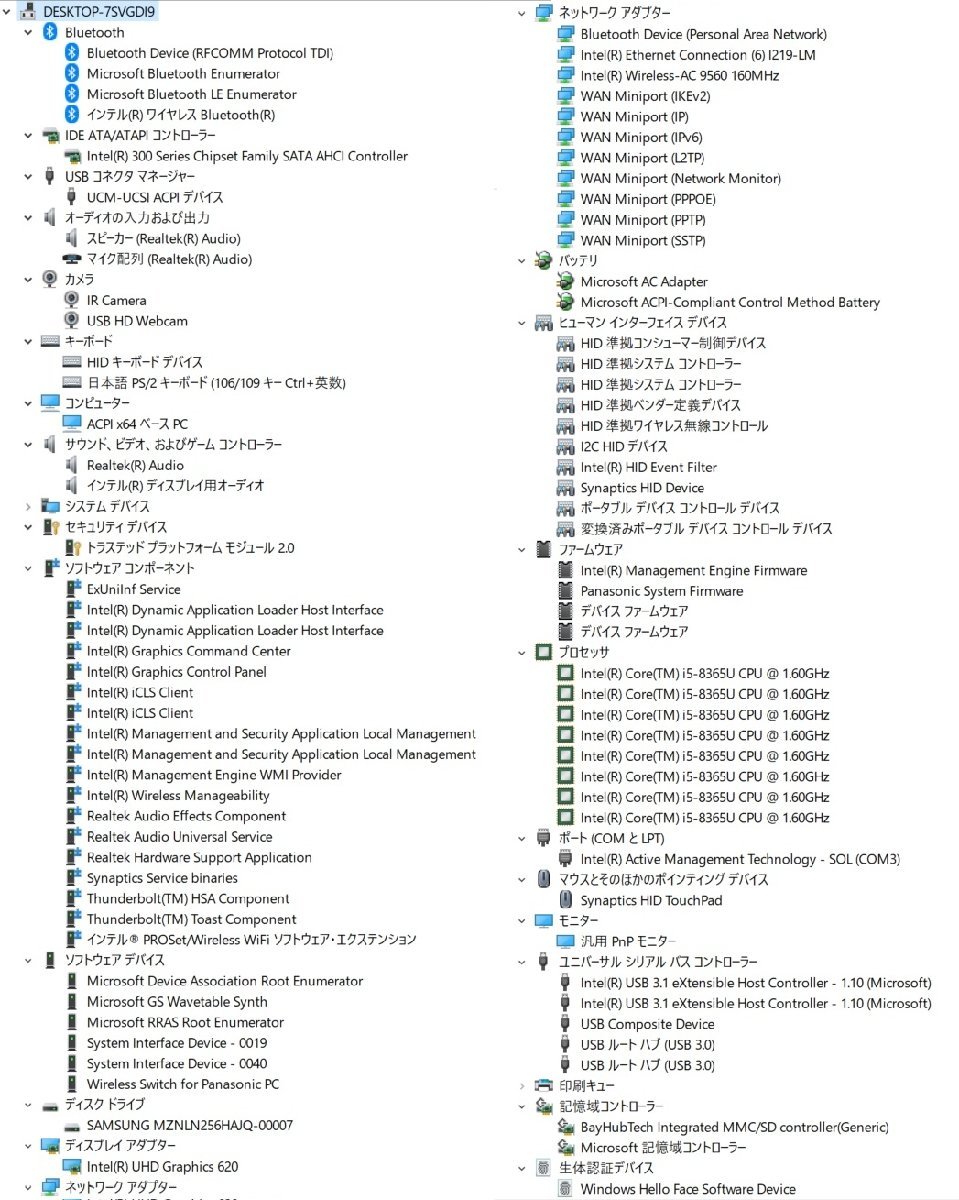 DESKTOP-7SVGDI9
Bluetooth
Bluetooth Device (RFCOMM Protocol TDI)
Microsoft Bluetooth Enumerator
Microsoft Bluetooth LE Enumerator
インテル(R) ワイヤレス Bluetooth(R)
IDE ATA/ATAPI コントローラー
Intel(R) 300 Series Chipset Family SATA AHCI Controller
USB コネクタ マネージャー
UCM-UCSI ACPI デバイス
オーディオの入力および出力
スピーカー (Realtek(R) Audio)
マイク配列 (Realtek(R) Audio)
カメラ
IR Camera
USB HD Webcam
キーボード
HID キーボード デバイス
日本語 PS/2 キーボード (106/109 キー Ctrl+英数)
コンピューター
ACPI x64 ベース PC
サウンド、ビデオ、およびゲーム コントローラー
Realtek(R) Audio
インテル(R) ディスプレイ用オーディオ
システム デバイス
セキュリティ デバイス
トラステッド プラットフォーム モジュール 2.0
ソフトウェア コンポーネント
ExUnilnf Service
Intel(R) Dynamic Application Loader Host Interface
Intel(R) Dynamic Application Loader Host Interface
Intel(R) Graphics Command Center
Intel(R) Graphics Control Panel
Intel(R) iCLS Client
Intel(R) iCLS Client
Intel(R) Management and Security Application Local Management
Intel(R) Management and Security Application Local Management
Intel(R) Management Engine WMI Provider
Intel(R) Wireless Manageability
Realtek Audio Effects Component
Realtek Audio Universal Service
Realtek Hardware Support Application
Synaptics Service binaries
Thunderbolt(TM) HSA Component
Thunderbolt(TM) Toast Component
インテル® PROSet/Wireless WiFi ソフトウェア・エクステンション
ソフトウェア デバイス
Microsoft Device Association Root Enumerator
Microsoft GS Wavetable Synth
Microsoft RRAS Root Enumerator
System Interface Device - 0019
System Interface Device - 0040
Wireless Switch for Panasonic PC
ディスク ドライブ
SAMSUNG MZNLN256HAJQ-00007
ディスプレイ アダプター
Intel(R) UHD Graphics 620
ネットワーク アダプター

ネットワーク アダプター
Bluetooth Device (Personal Area Network)
Intel(R) Ethernet Connection (6) I219-LM
Intel(R) Wireless-AC 9560 160MHz
WAN Miniport (IKEv2)
WAN Miniport (IP)
WAN Miniport (IPv6)
WAN Miniport (L2TP)
WAN Miniport (Network Monitor)
WAN Miniport (PPPOE)
WAN Miniport (PPTP)
WAN Miniport (SSTP)
バッテリ
Microsoft AC Adapter
Microsoft ACPI-Compliant Control Method Battery
ヒューマン インターフェイス デバイス
HID 準拠コンシューマー制御デバイス
HID 準拠システム コントローラー
HID 準拠システム コントローラー
HID 準拠ベンダー定義デバイス
HID 準拠ワイヤレス無線コントロール
I2C HID デバイス
Intel(R) HID Event Filter
Synaptics HID Device
ポータブル デバイス コントロール デバイス
変換済みポータブル デバイス コントロール デバイス
ファームウェア
Intel(R) Management Engine Firmware
Panasonic System Firmware
デバイス ファームウェア
デバイス ファームウェア
プロセッサ
Intel(R) Core(TM) i5-8365U CPU @ 1.60GHz
Intel(R) Core(TM) i5-8365U CPU @ 1.60GHz
Intel(R) Core(TM) i5-8365U CPU @ 1.60GHz
Intel(R) Core(TM) i5-8365U CPU @ 1.60GHz
Intel(R) Core(TM) i5-8365U CPU @ 1.60GHz
Intel(R) Core(TM) i5-8365U CPU @ 1.60GHz
Intel(R) Core(TM) i5-8365U CPU @ 1.60GHz
Intel(R) Core(TM) i5-8365U CPU @ 1.60GHz
ポート (COM と LPT)
Intel(R) Active Management Technology - SOL (COM3)
マウスとそのほかのポインティング デバイス
Synaptics HID TouchPad
モニター
汎用 PnP モニター
ユニバーサル シリアル バス コントローラー
Intel(R) USB 3.1 eXtensible Host Controller - 1.10 (Microsoft)
Intel(R) USB 3.1 eXtensible Host Controller - 1.10 (Microsoft)
USB Composite Device
USB ルート ハブ (USB 3.0)
USB ルート ハブ (USB 3.0)
印刷キュー
記憶域コントローラー
BayHubTech Integrated MMC/SD controller(Generic)
Microsoft 記憶域コントローラー
生体認証デバイス
Windows Hello Face Software Device